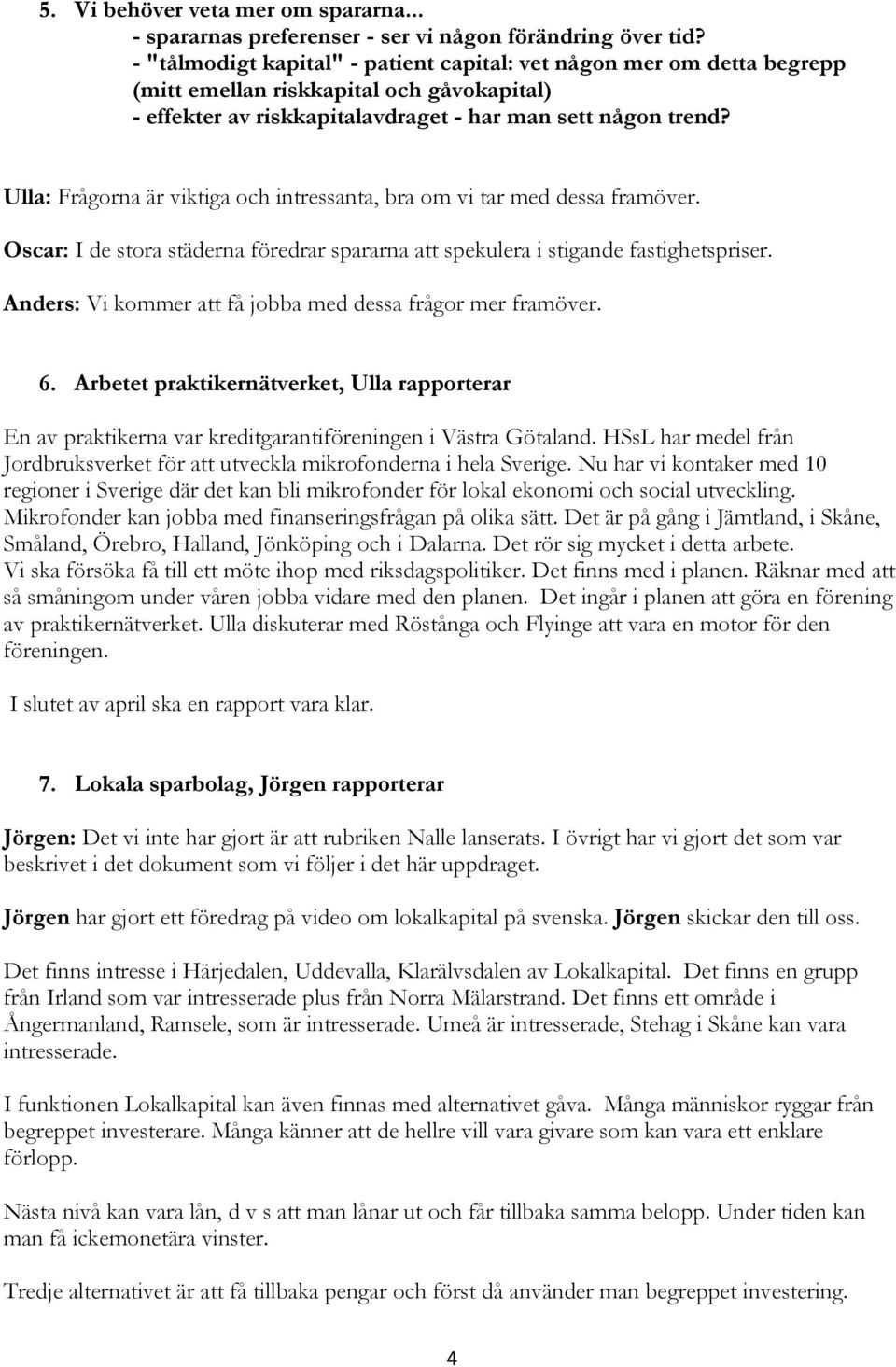 5. Vi behöver veta mer om spararna...
- spararnas preferenser - ser vi någon förändring över tid?
- "tålmodigt kapital" - patient capital: vet någon mer om detta begrepp (mitt emellan riskkapital och gåvokapital)
- effekter av riskkapitalavdraget - har man sett någon trend?

Ulla: Frågorna är viktiga och intressanta, bra om vi tar med dessa framöver.

Oscar: I de stora städerna föredrar spararna att spekulera i stigande fastighetspriser.

Anders: Vi kommer att få jobba med dessa frågor mer framöver.

6. Arbetet praktikernätverket, Ulla rapporterar

En av praktikerna var kreditgarantiföreningen i Västra Götaland. HSsL har medel från Jordbruksverket för att utveckla mikrofonderna i hela Sverige. Nu har vi kontaker med 10 regioner i Sverige där det kan bli mikrofonder för lokal ekonomi och social utveckling. Mikrofonder kan jobba med finanseringsfrågan på olika sätt. Det är på gång i Jämtland, i Skåne, Småland, Örebro, Halland, Jönköping och i Dalarna. Det rör sig mycket i detta arbete. Vi ska försöka få till ett möte ihop med riksdagspolitiker. Det finns med i planen. Räknar med att så småningom under våren jobba vidare med den planen. Det ingår i planen att göra en förening av praktikernätverket. Ulla diskuterar med Röstånga och Flyinge att vara en motor för den föreningen.

I slutet av april ska en rapport vara klar.

7. Lokala sparbolag, Jörgen rapporterar

Jörgen: Det vi inte har gjort är att rubriken Nalle lanserats. I övrigt har vi gjort det som var beskrivet i det dokument som vi följer i det här uppdraget.

Jörgen har gjort ett föredrag på video om lokalkapital på svenska. Jörgen skickar den till oss.

Det finns intresse i Härjedalen, Uddevalla, Klarälvsdalen av Lokalkapital. Det finns en grupp från Irland som var intresserade plus från Norra Mälarstrand. Det finns ett område i Ångermanland, Ramsele, som är intresserade. Umeå är intresserade, Stehag i Skåne kan vara intresserade.

I funktionen Lokalkapital kan även finnas med alternativet gåva. Många människor ryggar från begreppet investerare. Många känner att de hellre vill vara givare som kan vara ett enklare förlopp.

Nästa nivå kan vara lån, d v s att man lånar ut och får tillbaka samma belopp. Under tiden kan man få ickemonetära vinster.

Tredje alternativet är att få tillbaka pengar och först då använder man begreppet investering.

4